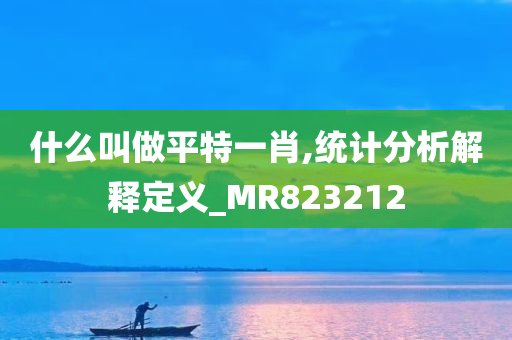 什么叫做平特一肖,统计分析解释定义_MR823212